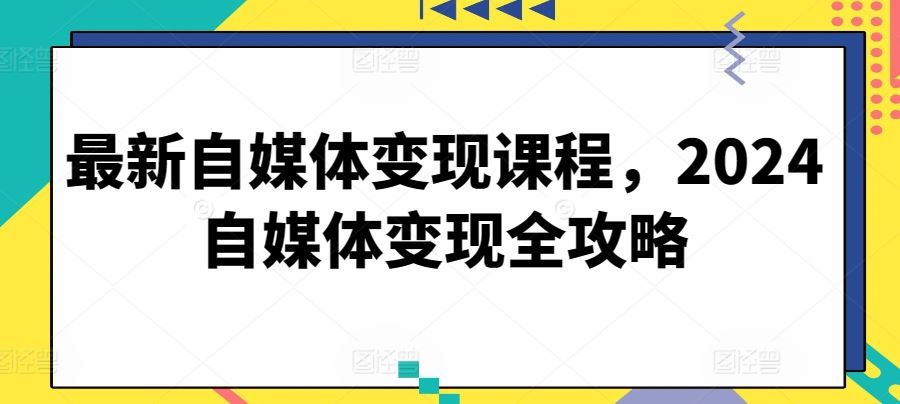 最新自媒体变现课程，2024自媒体变现全攻略